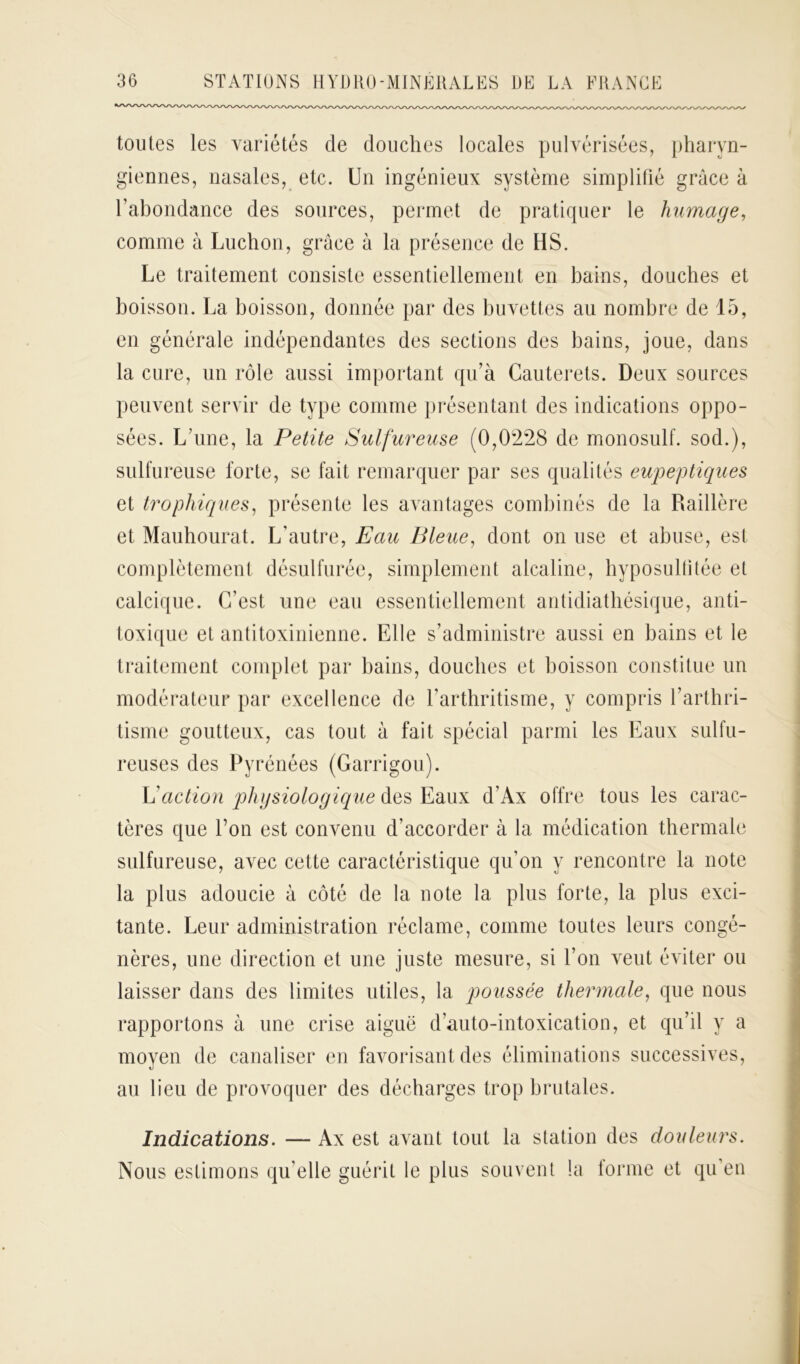 36 STATIONS HYDRO-MINÉRALES DE LA FRANCE

toutes les variétés de douches locales pulvérisées, pharyngiennes, nasales, etc. Un ingénieux système simplifié grâce à l'abondance des sources, permet de pratiquer le humage, comme à Luchon, grâce à la présence de HS.

Le traitement consiste essentiellement en bains, douches et boisson. La boisson, donnée par des buvettes au nombre de 15, en générale indépendantes des sections des bains, joue, dans la cure, un rôle aussi important qu'à Cauterets. Deux sources peuvent servir de type comme présentant des indications opposées. L'une, la Petite Sulfureuse (0,0228 de monosulf. sod.), sulfureuse forte, se fait remarquer par ses qualités eupeptiques et trophiques, présente les avantages combinés de la Raillère et Mauhourat. L'autre, Eau Bleue, dont on use et abuse, est complètement désulfurée, simplement alcaline, hyposulfitée et calcique. C'est une eau essentiellement antidiathésique, antitoxique et antitoxinienne. Elle s'administre aussi en bains et le traitement complet par bains, douches et boisson constitue un modérateur par excellence de l'arthritisme, y compris l'arthritisme goutteux, cas tout à fait spécial parmi les Eaux sulfureuses des Pyrénées (Garrigou). L'action physiologique des Eaux d'Ax offre tous les caractères que l'on est convenu d'accorder à la médication thermale sulfureuse, avec cette caractéristique qu'on y rencontre la note la plus adoucie à côté de la note la plus forte, la plus excitante. Leur administration réclame, comme toutes leurs congénères, une direction et une juste mesure, si l'on veut éviter ou laisser dans des limites utiles, la poussée thermale, que nous rapportons à une crise aiguë d'auto-intoxication, et qu'il y a moyen de canaliser en favorisant des éliminations successives, au lieu de provoquer des décharges trop brutales.

Indications. — Ax est avant tout la station des douleurs. Nous estimons qu'elle guérit le plus souvent la forme et qu'en